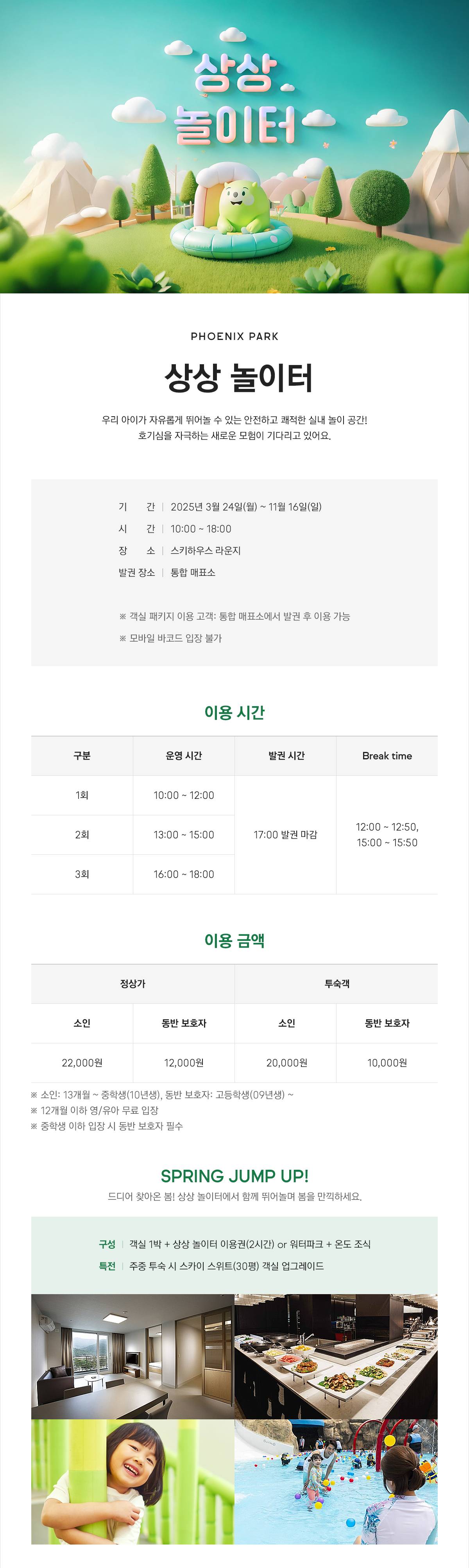 상상 놀이터

PHOENIX PARK

상상 놀이터

우리 아이가 자유롭게 뛰어놀 수 있는 안전하고 쾌적한 실내 놀이 공간!
호기심을 자극하는 새로운 모험이 기다리고 있어요.

기 간 | 2025년 3월 24일(월) ~ 11월 16일(일)
시 간 | 10:00 ~ 18:00
장 소 | 스키하우스 라운지
발권 장소 | 통합 매표소

※ 객실 패키지 이용 고객: 통합 매표소에서 발권 후 이용 가능
※ 모바일 바코드 입장 불가

이용 시간

| 구분 | 운영 시간 | 발권 시간 | Break time |
|---|---|---|---|
| 1회 | 10:00 ~ 12:00 | 17:00 발권 마감 | 12:00 ~ 12:50, 15:00 ~ 15:50 |
| 2회 | 13:00 ~ 15:00 | | |
| 3회 | 16:00 ~ 18:00 | | |

이용 금액

| 정상가 | | 투숙객 | |
|---|---|---|---|
| 소인 | 동반 보호자 | 소인 | 동반 보호자 |
| 22,000원 | 12,000원 | 20,000원 | 10,000원 |

※ 소인: 13개월 ~ 중학생(10년생), 동반 보호자: 고등학생(09년생) ~
※ 12개월 이하 영/유아 무료 입장
※ 중학생 이하 입장 시 동반 보호자 필수

SPRING JUMP UP!
드디어 찾아온 봄! 상상 놀이터에서 함께 뛰어놀며 봄을 만끽하세요.

구성 | 객실 1박 + 상상 놀이터 이용권(2시간) or 워터파크 + 온도 조식
특전 | 주중 투숙 시 스카이 스위트(30평) 객실 업그레이드